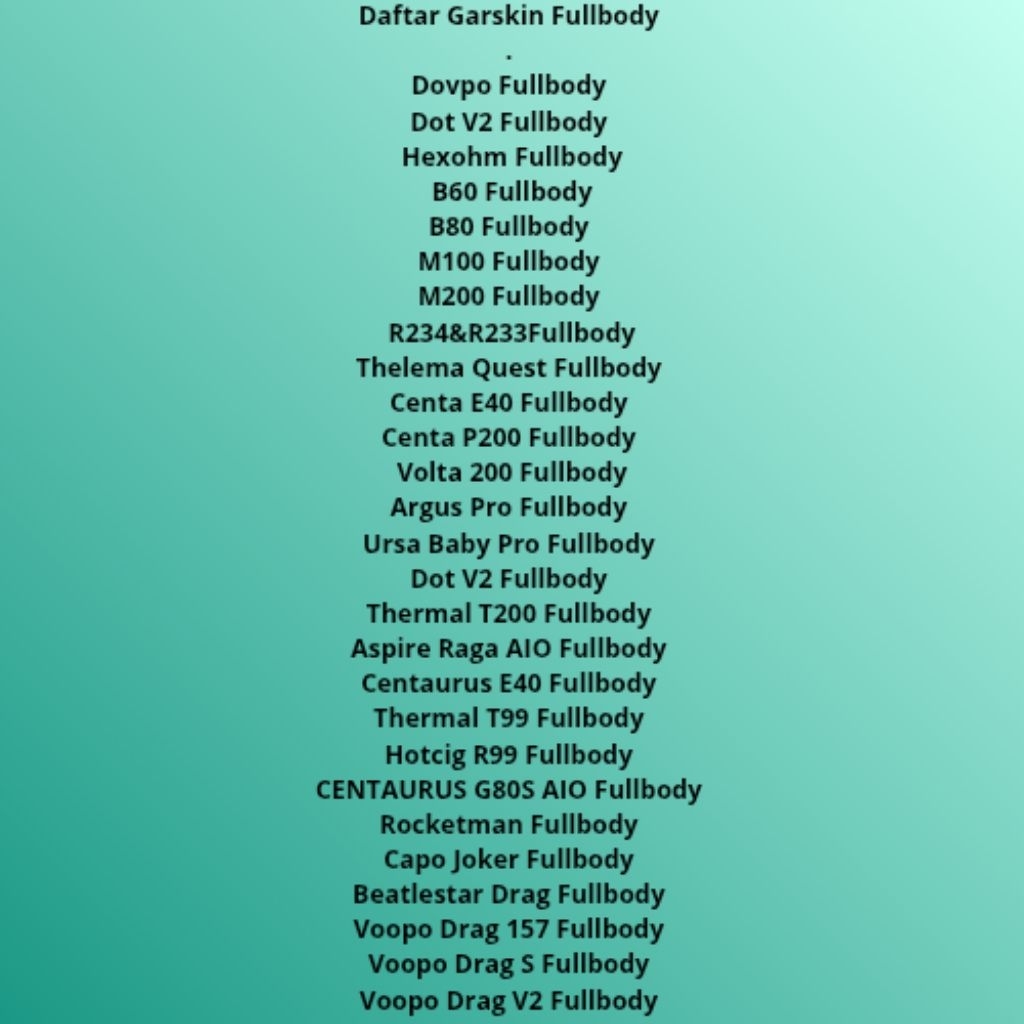 Daftar Garskin Fullbody
.
Dovpo Fullbody
Dot V2 Fullbody
Hexohm Fullbody
B60 Fullbody
B80 Fullbody
M100 Fullbody
M200 Fullbody
R234&R233Fullbody
Thelema Quest Fullbody
Centa E40 Fullbody
Centa P200 Fullbody
Volta 200 Fullbody
Argus Pro Fullbody
Ursa Baby Pro Fullbody
Dot V2 Fullbody
Thermal T200 Fullbody
Aspire Raga AIO Fullbody
Centaurus E40 Fullbody
Thermal T99 Fullbody
Hotcig R99 Fullbody
CENTAURUS G80S AIO Fullbody
Rocketman Fullbody
Capo Joker Fullbody
Beatlestar Drag Fullbody
Voopo Drag 157 Fullbody
Voopo Drag S Fullbody
Voopo Drag V2 Fullbody